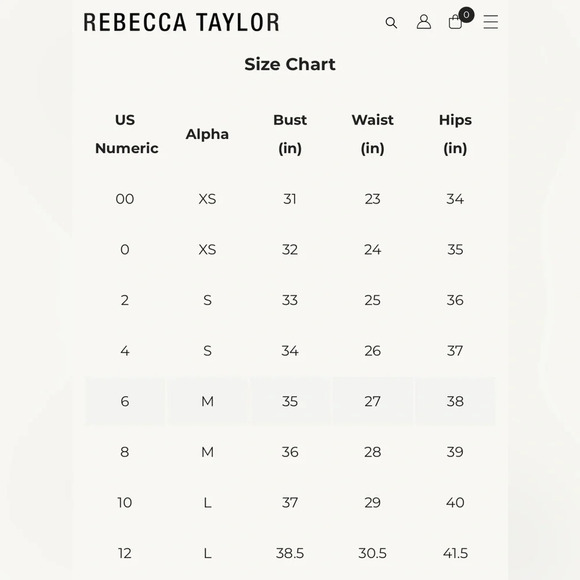 REBECCA TAYLOR

0

Size Chart

| US Numeric | Alpha | Bust (in) | Waist (in) | Hips (in) |
|---|---|---|---|---|
| 00 | XS | 31 | 23 | 34 |
| 0 | XS | 32 | 24 | 35 |
| 2 | S | 33 | 25 | 36 |
| 4 | S | 34 | 26 | 37 |
| 6 | M | 35 | 27 | 38 |
| 8 | M | 36 | 28 | 39 |
| 10 | L | 37 | 29 | 40 |
| 12 | L | 38.5 | 30.5 | 41.5 |